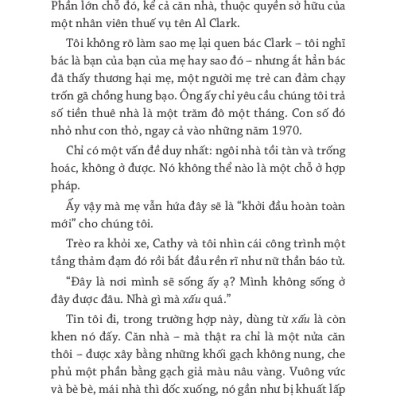 Phần lớn chỗ đó, kể cả căn nhà, thuộc quyền sở hữu của một nhân viên thuế vụ tên Al Clark.

Tôi không rõ làm sao mẹ lại quen bác Clark – tôi nghĩ bác là bạn của bạn của mẹ hay sao đó – nhưng ắt hẳn bác đã thấy thương hại mẹ, một người mẹ trẻ can đảm chạy trốn gã chồng hung bạo. Ông ấy chỉ yêu cầu chúng tôi trả số tiền thuê nhà là một trăm đô một tháng. Con số đó nhỏ như con thỏ, ngay cả vào những năm 1970.

Chỉ có một vấn đề duy nhất: ngôi nhà tồi tàn và trống hoác, không ở được. Nó không thể nào là một chỗ ở hợp pháp.

Ấy vậy mà mẹ vẫn hứa đây sẽ là "khởi đầu hoàn toàn mới" cho chúng tôi.

Trèo ra khỏi xe, Cathy và tôi nhìn cái công trình một tầng thảm đạm đó rồi bắt đầu rền rĩ như nữ thần báo tử.

"Đây là nơi mình sẽ sống ấy ạ? Mình không sống ở đây được đâu. Nhà gì mà xấu quá."

Tin tôi đi, trong trường hợp này, dùng từ xấu là còn khen nó đấy. Căn nhà – mà thật ra chỉ là một nửa căn thôi – được xây bằng những khối gạch không nung, che phủ một phần bằng gạch giả màu nâu vàng. Vuông vức và bè bè, mái nhà thì dốc xuống, nó gần như bị khuất lấp